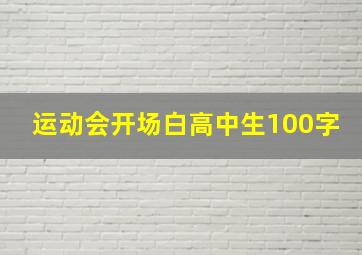 运动会开场白高中生100字